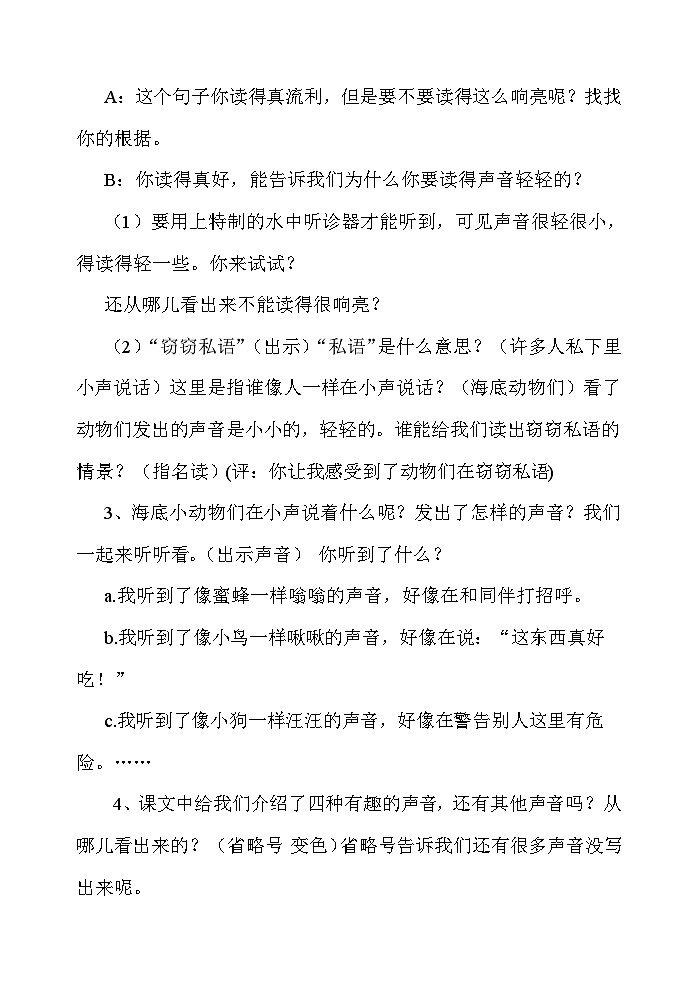 A：这个句子你读得真流利，但是要不要读得这么响亮呢？找找你的根据。

B：你读得真好，能告诉我们为什么你要读得声音轻轻的？

（1）要用上特制的水中听诊器才能听到，可见声音很轻很小，得读得轻一些。你来试试？

还从哪儿看出来不能读得很响亮？

（2）“窃窃私语”（出示）“私语”是什么意思？（许多人私下里小声说话）这里是指谁像人一样在小声说话？（海底动物们）看了动物们发出的声音是小小的，轻轻的。谁能给我们读出窃窃私语的情景？（指名读）(评：你让我感受到了动物们在窃窃私语)

3、海底小动物们在小声说着什么呢？发出了怎样的声音？我们一起来听听看。(出示声音） 你听到了什么？

a.我听到了像蜜蜂一样嗡嗡的声音，好像在和同伴打招呼。

b.我听到了像小鸟一样啾啾的声音，好像在说：“这东西真好吃！”

c.我听到了像小狗一样汪汪的声音，好像在警告别人这里有危险。……

4、课文中给我们介绍了四种有趣的声音，还有其他声音吗？从哪儿看出来的？（省略号 变色）省略号告诉我们还有很多声音没写出来呢。